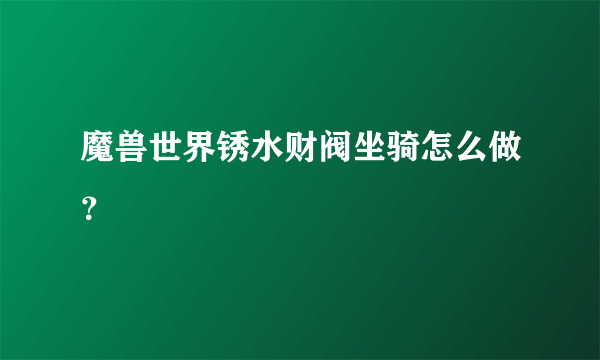 魔兽世界锈水财阀坐骑怎么做？